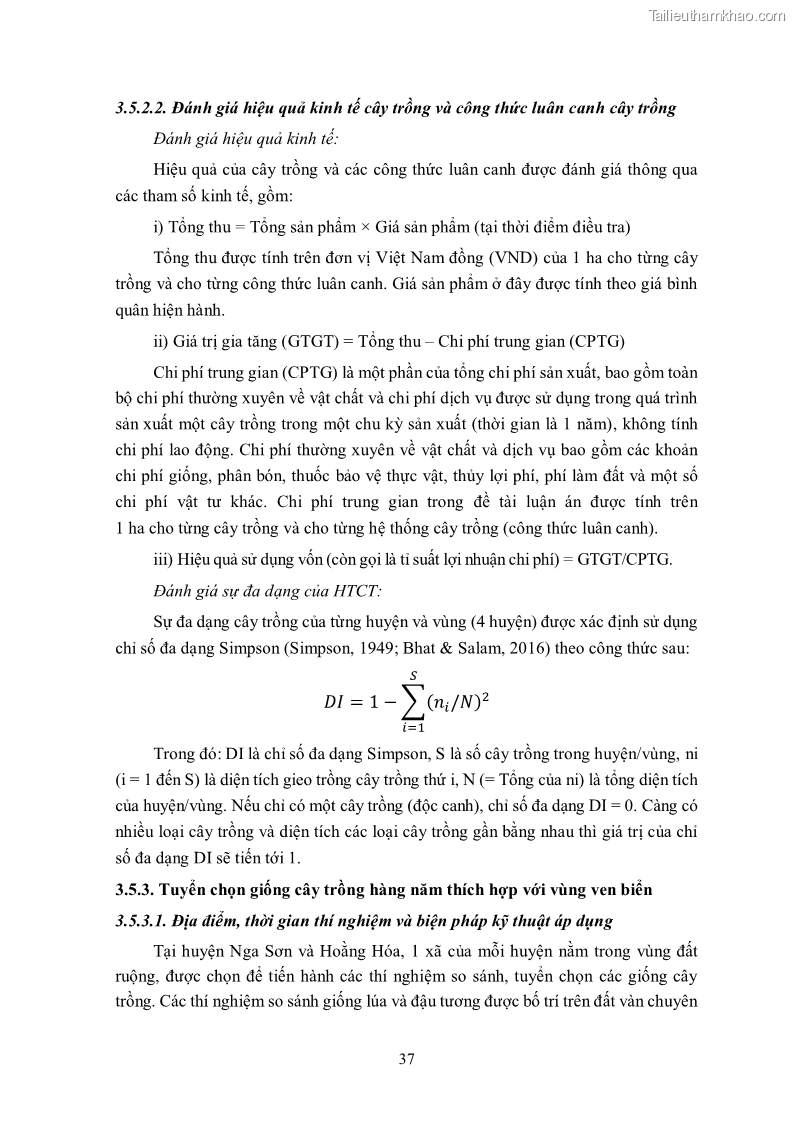 Tailieuthamkhao.com

3.5.2.2. Đánh giá hiệu quả kinh tế cây trồng và công thức luân canh cây trồng

Đánh giá hiệu quả kinh tế:

Hiệu quả của cây trồng và các công thức luân canh được đánh giá thông qua các tham số kinh tế, gồm:

i) Tổng thu = Tổng sản phẩm × Giá sản phẩm (tại thời điểm điều tra)

Tổng thu được tính trên đơn vị Việt Nam đồng (VND) của 1 ha cho từng cây trồng và cho từng công thức luân canh. Giá sản phẩm ở đây được tính theo giá bình quân hiện hành.

ii) Giá trị gia tăng (GTGT) = Tổng thu – Chi phí trung gian (CPTG)

Chi phí trung gian (CPTG) là một phần của tổng chi phí sản xuất, bao gồm toàn bộ chi phí thường xuyên về vật chất và chi phí dịch vụ được sử dụng trong quá trình sản xuất một cây trồng trong một chu kỳ sản xuất (thời gian là 1 năm), không tính chi phí lao động. Chi phí thường xuyên về vật chất và dịch vụ bao gồm các khoản chi phí giống, phân bón, thuốc bảo vệ thực vật, thủy lợi phí, phí làm đất và một số chi phí vật tư khác. Chi phí trung gian trong đề tài luận án được tính trên 1 ha cho từng cây trồng và cho từng hệ thống cây trồng (công thức luân canh).

iii) Hiệu quả sử dụng vốn (còn gọi là tỉ suất lợi nhuận chi phí) = GTGT/CPTG.

Đánh giá sự đa dạng của HTCT:

Sự đa dạng cây trồng của từng huyện và vùng (4 huyện) được xác định sử dụng chỉ số đa dạng Simpson (Simpson, 1949; Bhat & Salam, 2016) theo công thức sau:

$DI = 1 - \sum_{i=1}^{S} (n_i/N)^2$

Trong đó: DI là chỉ số đa dạng Simpson, S là số cây trồng trong huyện/vùng, ni (i = 1 đến S) là diện tích gieo trồng cây trồng thứ i, N (= Tổng của ni) là tổng diện tích của huyện/vùng. Nếu chỉ có một cây trồng (độc canh), chỉ số đa dạng DI = 0. Càng có nhiều loại cây trồng và diện tích các loại cây trồng gần bằng nhau thì giá trị của chỉ số đa dạng DI sẽ tiến tới 1.

3.5.3. Tuyển chọn giống cây trồng hàng năm thích hợp với vùng ven biển

3.5.3.1. Địa điểm, thời gian thí nghiệm và biện pháp kỹ thuật áp dụng

Tại huyện Nga Sơn và Hoằng Hóa, 1 xã của mỗi huyện nằm trong vùng đất ruộng, được chọn để tiến hành các thí nghiệm so sánh, tuyển chọn các giống cây trồng. Các thí nghiệm so sánh giống lúa và đậu tương được bố trí trên đất vàn chuyên

37